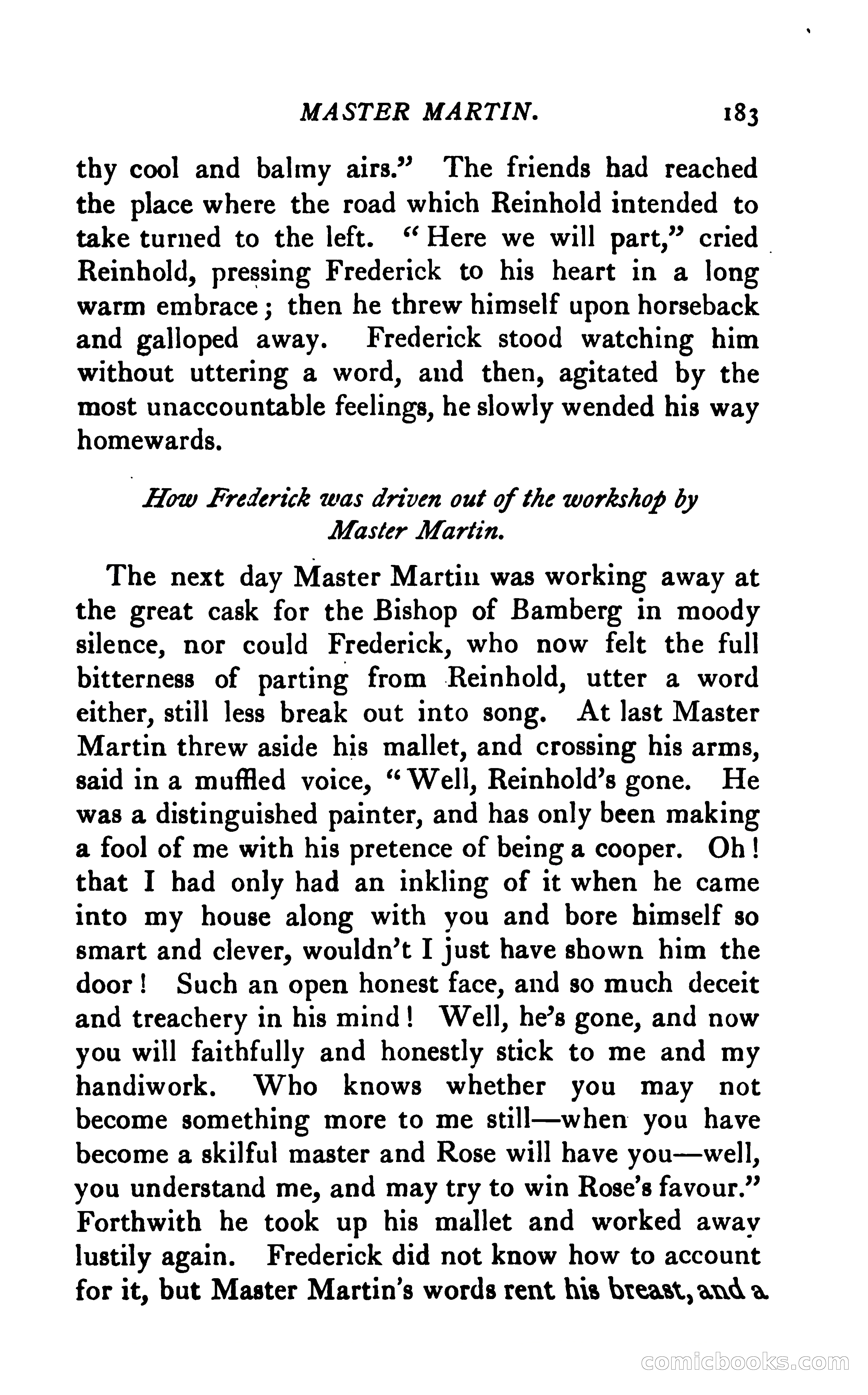 MASTER MARTIN. 183

thy cool and balmy airs." The friends had reached the place where the road which Reinhold intended to take turned to the left. "Here we will part," cried Reinhold, pressing Frederick to his heart in a long warm embrace; then he threw himself upon horseback and galloped away. Frederick stood watching him without uttering a word, and then, agitated by the most unaccountable feelings, he slowly wended his way homewards.

How Frederick was driven out of the workshop by Master Martin.

The next day Master Martin was working away at the great cask for the Bishop of Bamberg in moody silence, nor could Frederick, who now felt the full bitterness of parting from Reinhold, utter a word either, still less break out into song. At last Master Martin threw aside his mallet, and crossing his arms, said in a muffled voice, "Well, Reinhold's gone. He was a distinguished painter, and has only been making a fool of me with his pretence of being a cooper. Oh! that I had only had an inkling of it when he came into my house along with you and bore himself so smart and clever, wouldn't I just have shown him the door! Such an open honest face, and so much deceit and treachery in his mind! Well, he's gone, and now you will faithfully and honestly stick to me and my handiwork. Who knows whether you may not become something more to me still—when you have become a skilful master and Rose will have you—well, you understand me, and may try to win Rose's favour." Forthwith he took up his mallet and worked away lustily again. Frederick did not know how to account for it, but Master Martin's words rent his breast, and a

comicbooks.com